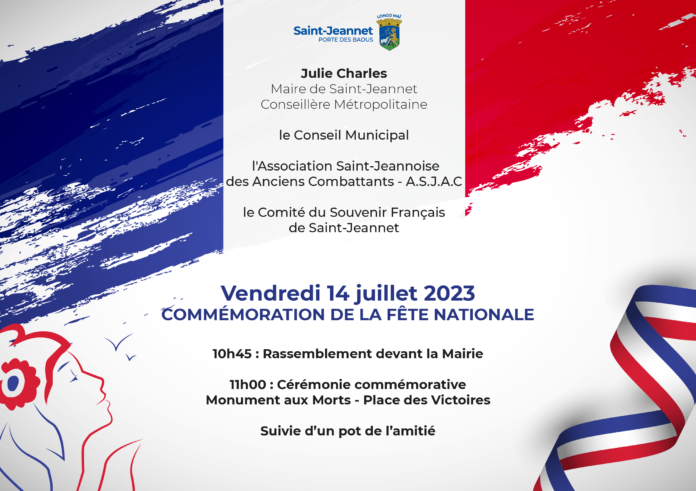 Saint-Jeannet
PORTE DES BAOUS

LONGO MAÏ

Julie Charles
Maire de Saint-Jeannet
Conseillère Métropolitaine

le Conseil Municipal

l'Association Saint-Jeannoise des Anciens Combattants - A.S.J.A.C

le Comité du Souvenir Français de Saint-Jeannet

Vendredi 14 juillet 2023
COMMÉMORATION DE LA FÊTE NATIONALE

10h45 : Rassemblement devant la Mairie

11h00 : Cérémonie commémorative
Monument aux Morts - Place des Victoires

Suivie d'un pot de l'amitié